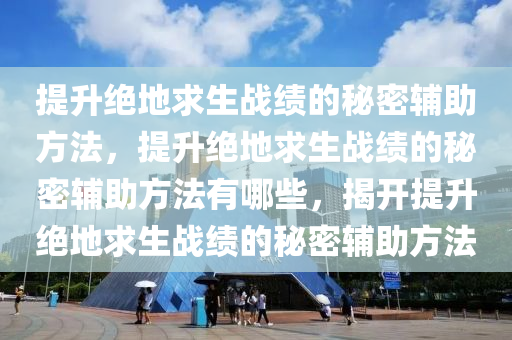 提升绝地求生战绩的秘密辅助方法，提升绝地求生战绩的秘密辅助方法有哪些，揭开提升绝地求生战绩的秘密辅助方法